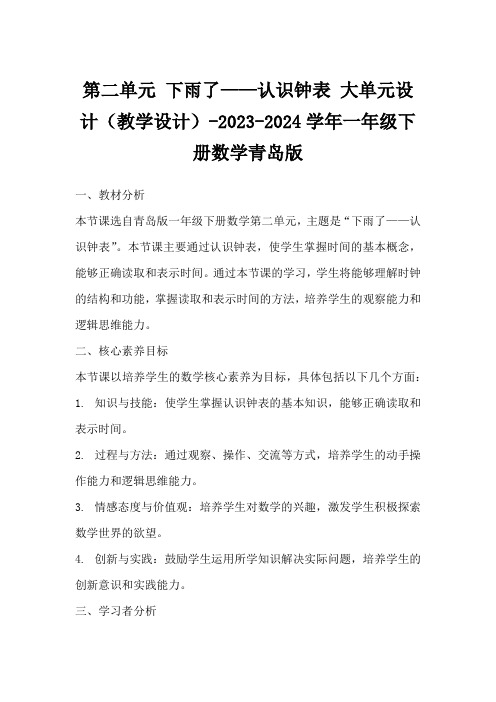 第二单元 下雨了——认识钟表 大单元设计（教学设计）-2023-2024学年一年级下册数学青岛版

一、教材分析

本节课选自青岛版一年级下册数学第二单元，主题是“下雨了——认识钟表”。本节课主要通过认识钟表，使学生掌握时间的基本概念，能够正确读取和表示时间。通过本节课的学习，学生将能够理解时钟的结构和功能，掌握读取和表示时间的方法，培养学生的观察能力和逻辑思维能力。

二、核心素养目标

本节课以培养学生的数学核心素养为目标，具体包括以下几个方面：

1. 知识与技能：使学生掌握认识钟表的基本知识，能够正确读取和表示时间。

2. 过程与方法：通过观察、操作、交流等方式，培养学生的动手操作能力和逻辑思维能力。

3. 情感态度与价值观：培养学生对数学的兴趣，激发学生积极探索数学世界的欲望。

4. 创新与实践：鼓励学生运用所学知识解决实际问题，培养学生的创新意识和实践能力。

三、学习者分析